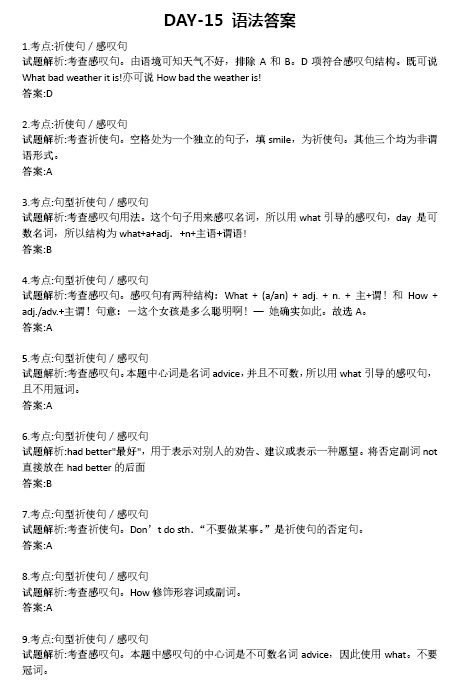 DAY-15 语法答案

1.考点:祈使句 / 感叹句
试题解析:考查感叹句。由语境可知天气不好，排除 A 和 B。D 项符合感叹句结构。既可说 What bad weather it is!亦可说 How bad the weather is!
答案:D

2.考点:祈使句 / 感叹句
试题解析:考查祈使句。空格处为一个独立的句子，填 smile，为祈使句。其他三个均为非谓语形式。
答案:A

3.考点:句型祈使句 / 感叹句
试题解析:考查感叹句用法。这个句子用来感叹名词，所以用 what 引导的感叹句，day 是可数名词，所以结构为 what+a+adj. +n+主语+谓语！
答案:B

4.考点:句型祈使句 / 感叹句
试题解析:考查感叹句。感叹句有两种结构：What + (a/an) + adj. + n. + 主+谓！和 How + adj./adv.+主谓！句意：一这个女孩是多么聪明啊！— 她确实如此。故选 A。
答案:A

5.考点:句型祈使句 / 感叹句
试题解析:考查感叹句。本题中心词是名词 advice，并且不可数，所以用 what 引导的感叹句，且不用冠词。
答案:A

6.考点:句型祈使句 / 感叹句
试题解析:had better"最好"，用于表示对别人的劝告、建议或表示一种愿望。将否定副词 not 直接放在 had better 的后面
答案:B

7.考点:句型祈使句 / 感叹句
试题解析:考查祈使句。Don’t do sth.“不要做某事。”是祈使句的否定句。
答案:A

8.考点:句型祈使句 / 感叹句
试题解析:考查感叹句。How 修饰形容词或副词。
答案:A

9.考点:句型祈使句 / 感叹句
试题解析:考查感叹句。本题中感叹句的中心词是不可数名词 advice，因此使用 what。不要冠词。